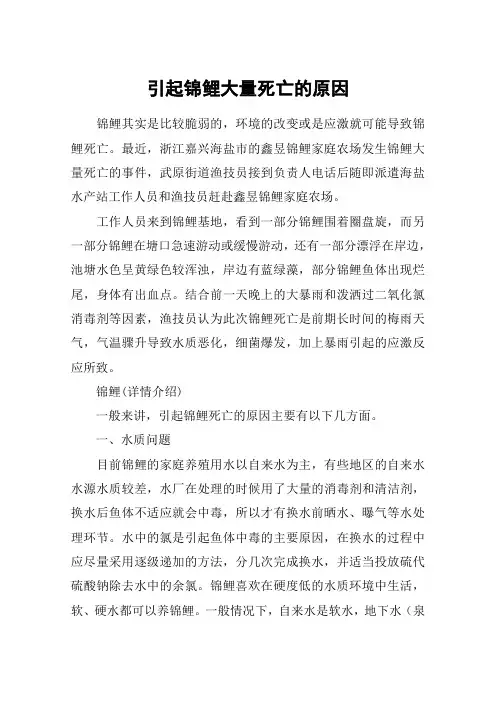 引起锦鲤大量死亡的原因

锦鲤其实是比较脆弱的，环境的改变或是应激就可能导致锦鲤死亡。最近，浙江嘉兴海盐市的鑫昱锦鲤家庭农场发生锦鲤大量死亡的事件，武原街道渔技员接到负责人电话后随即派遣海盐水产站工作人员和渔技员赶赴鑫昱锦鲤家庭农场。

工作人员来到锦鲤基地，看到一部分锦鲤围着圈盘旋，而另一部分锦鲤在塘口急速游动或缓慢游动，还有一部分漂浮在岸边，池塘水色呈黄绿色较浑浊，岸边有蓝绿藻，部分锦鲤鱼体出现烂尾，身体有出血点。结合前一天晚上的大暴雨和泼洒过二氧化氯消毒剂等因素，渔技员认为此次锦鲤死亡是前期长时间的梅雨天气，气温骤升导致水质恶化，细菌爆发，加上暴雨引起的应激反应所致。

锦鲤(详情介绍)

一般来讲，引起锦鲤死亡的原因主要有以下几方面。

一、水质问题

目前锦鲤的家庭养殖用水以自来水为主，有些地区的自来水水源水质较差，水厂在处理的时候用了大量的消毒剂和清洁剂，换水后鱼体不适应就会中毒，所以才有换水前晒水、曝气等水处理环节。水中的氯是引起鱼体中毒的主要原因，在换水的过程中应尽量采用逐级递加的方法，分几次完成换水，并适当投放硫代硫酸钠除去水中的余氯。锦鲤喜欢在硬度低的水质环境中生活，软、硬水都可以养锦鲤。一般情况下，自来水是软水，地下水（泉